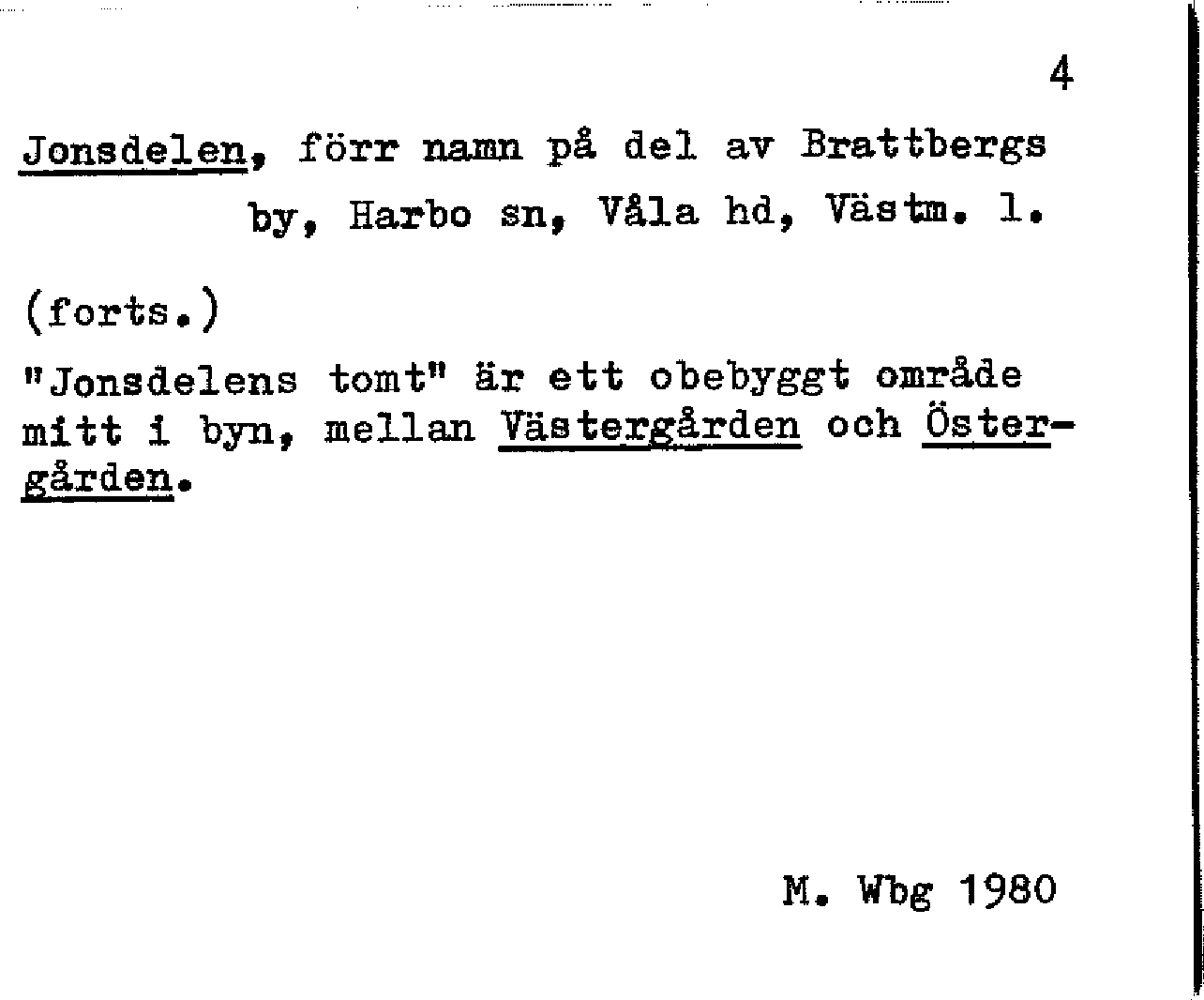 4

Jonsdelen, förr namn på del av Brattbergs by, Harbo sn, Våla hd, Västm. l.

(forts.)

"Jonsdelens tomt" är ett obebyggt område mitt i byn, mellan Västergården och Östergården.

M. Wbg 1980